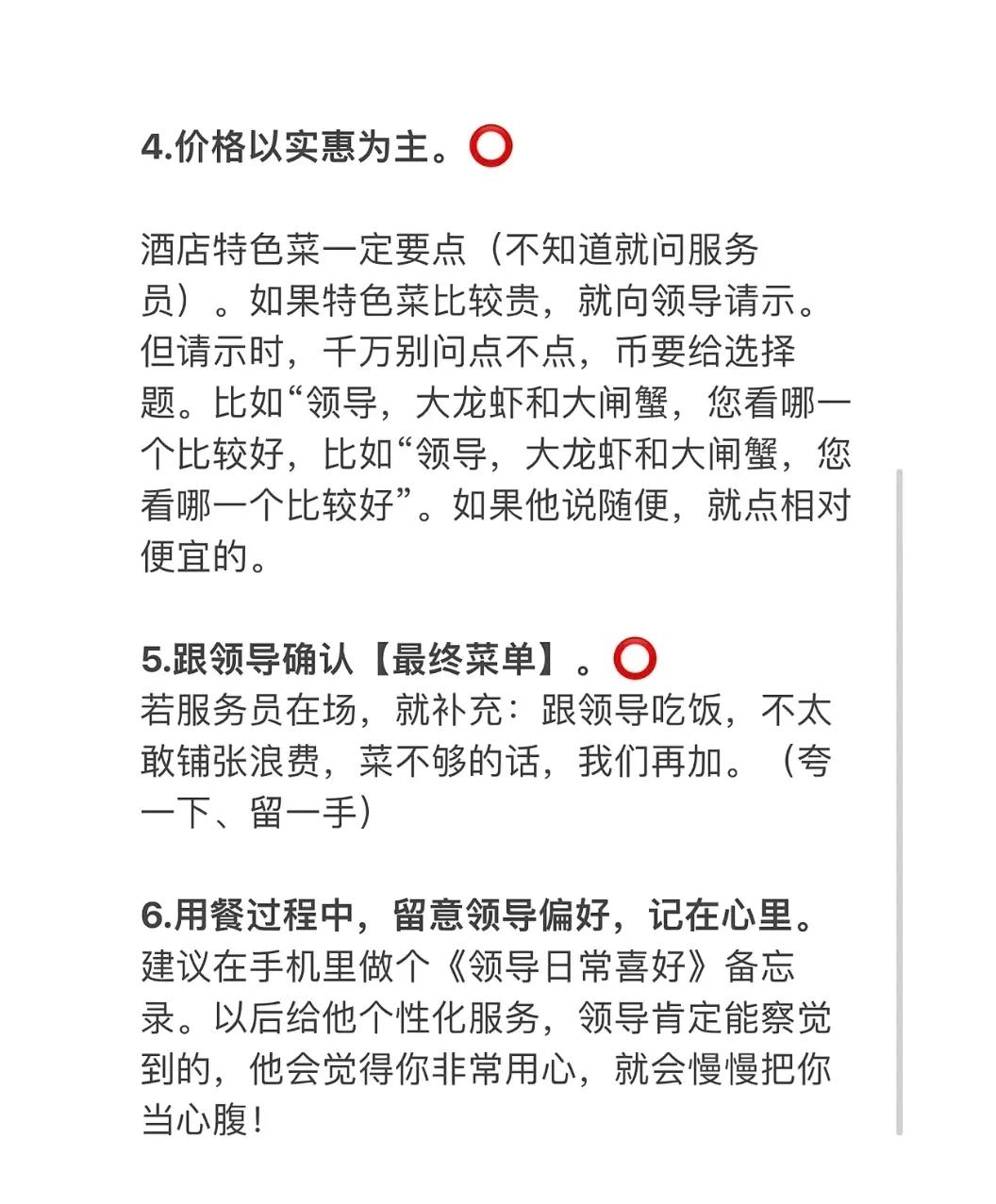 4.价格以实惠为主。⭕

酒店特色菜一定要点（不知道就问服务员）。如果特色菜比较贵，就向领导请示。但请示时，千万别问点不点，币要给选择题。比如“领导，大龙虾和大闸蟹，您看哪一个比较好，比如“领导，大龙虾和大闸蟹，您看哪一个比较好”。如果他说随便，就点相对便宜的。

5.跟领导确认【最终菜单】。⭕
若服务员在场，就补充：跟领导吃饭，不太敢铺张浪费，菜不够的话，我们再加。（夸一下、留一手）

6.用餐过程中，留意领导偏好，记在心里。
建议在手机里做个《领导日常喜好》备忘录。以后给他个性化服务，领导肯定能察觉到的，他会觉得你非常用心，就会慢慢把你当心腹！